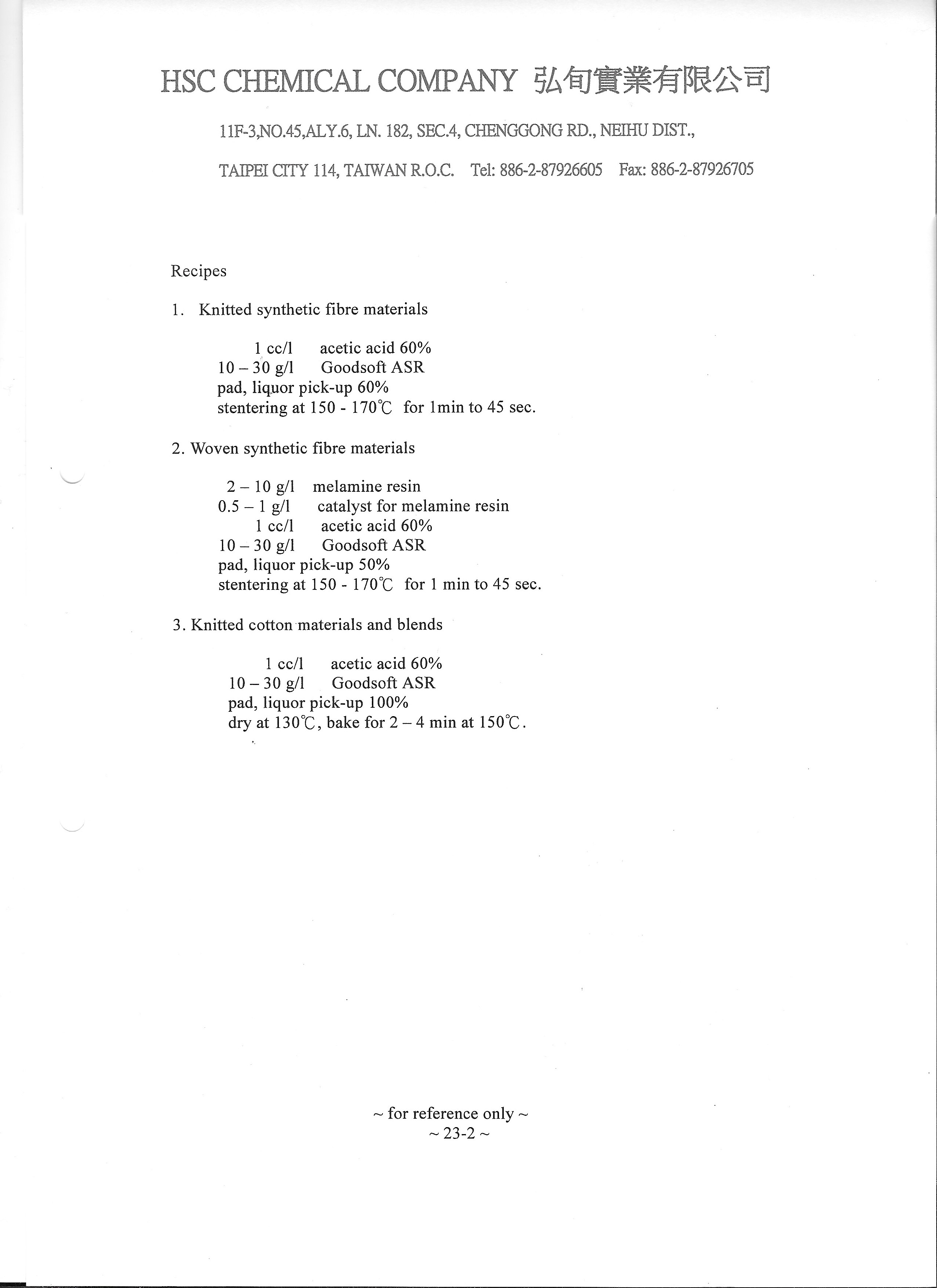 HSC CHEMICAL COMPANY 弘旬實業有限公司

11F-3,NO.45,ALY.6, LN. 182, SEC.4, CHENGGONG RD., NEIHU DIST.,

TAIPEI CITY 114, TAIWAN R.O.C. Tel: 886-2-87926605 Fax: 886-2-87926705

Recipes

1. Knitted synthetic fibre materials

1 cc/l acetic acid 60%
10 – 30 g/l Goodsoft ASR
pad, liquor pick-up 60%
stentering at 150 - 170℃ for 1min to 45 sec.

2. Woven synthetic fibre materials

2 – 10 g/l melamine resin
0.5 – 1 g/l catalyst for melamine resin
1 cc/l acetic acid 60%
10 – 30 g/l Goodsoft ASR
pad, liquor pick-up 50%
stentering at 150 - 170℃ for 1 min to 45 sec.

3. Knitted cotton materials and blends

1 cc/l acetic acid 60%
10 – 30 g/l Goodsoft ASR
pad, liquor pick-up 100%
dry at 130℃, bake for 2 – 4 min at 150℃.

~ for reference only ~
~ 23-2 ~